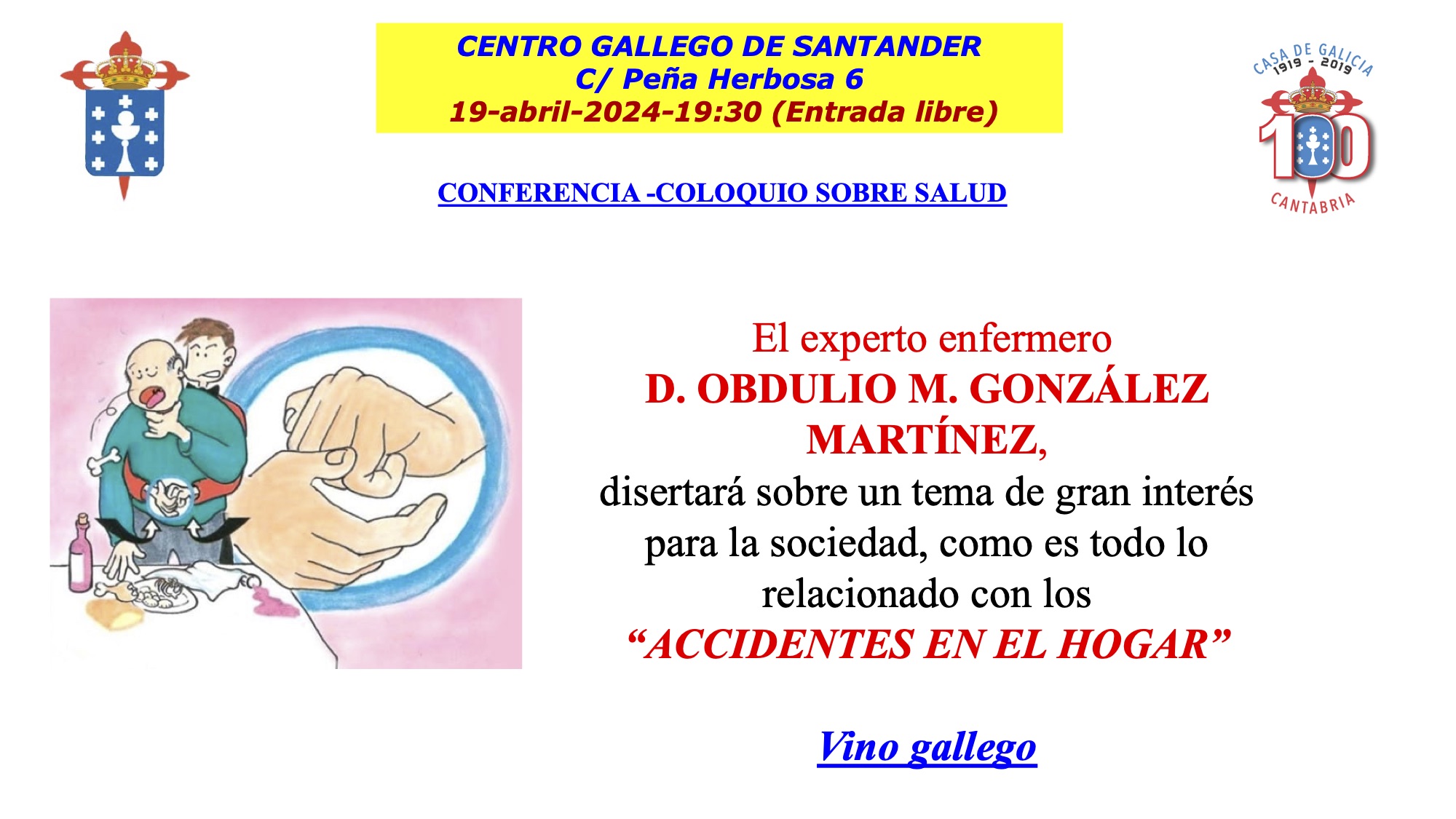 CENTRO GALLEGO DE SANTANDER
C/ Peña Herbosa 6
19-abril-2024-19:30 (Entrada libre)

CASA DE GALICIA
1919 - 2019
100
CANTABRIA

CONFERENCIA -COLOQUIO SOBRE SALUD

El experto enfermero
D. OBDULIO M. GONZÁLEZ MARTÍNEZ,
disertará sobre un tema de gran interés para la sociedad, como es todo lo relacionado con los
"ACCIDENTES EN EL HOGAR"

Vino gallego